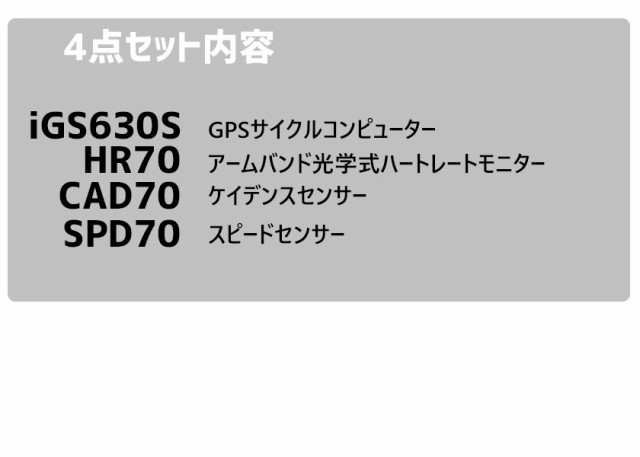 4点セット内容

iGS630S GPSサイクルコンピューター
HR70 アームバンド光学式ハートレートモニター
CAD70 ケイデンスセンサー
SPD70 スピードセンサー